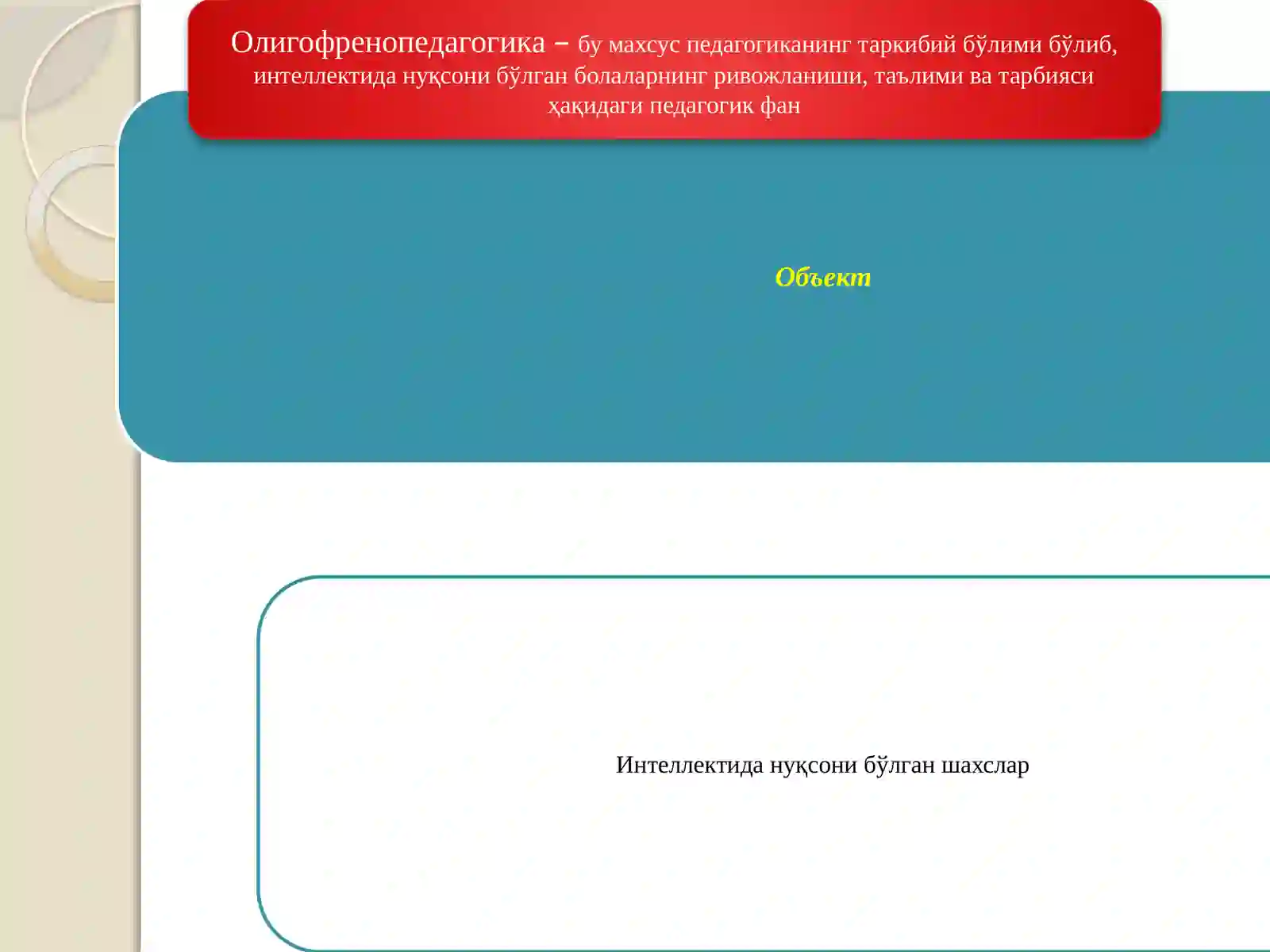 Олигофренопедагогика – бу махсус педагогиканинг таркибий бўлими бўлиб, интеллектида нуқсони бўлган болаларнинг ривожланиши, таълими ва тарбияси ҳақидаги педагогик фан

Объект

Интеллектида нуқсони бўлган шахслар